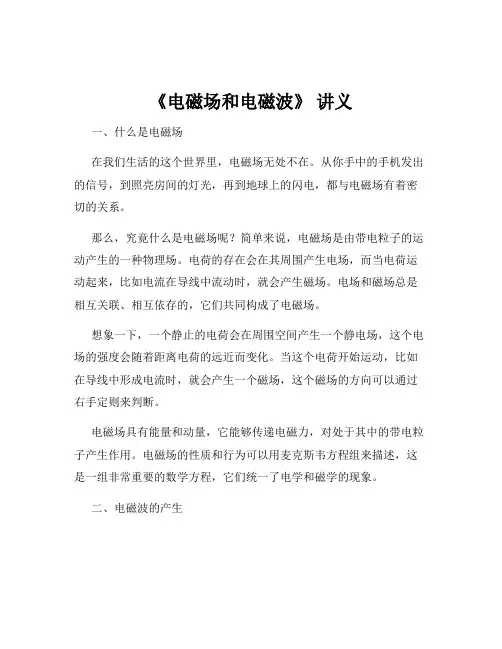 《电磁场和电磁波》 讲义

一、什么是电磁场

在我们生活的这个世界里，电磁场无处不在。从你手中的手机发出的信号，到照亮房间的灯光，再到地球上的闪电，都与电磁场有着密切的关系。

那么，究竟什么是电磁场呢？简单来说，电磁场是由带电粒子的运动产生的一种物理场。电荷的存在会在其周围产生电场，而当电荷运动起来，比如电流在导线中流动时，就会产生磁场。电场和磁场总是相互关联、相互依存的，它们共同构成了电磁场。

想象一下，一个静止的电荷会在周围空间产生一个静电场，这个电场的强度会随着距离电荷的远近而变化。当这个电荷开始运动，比如在导线中形成电流时，就会产生一个磁场，这个磁场的方向可以通过右手定则来判断。

电磁场具有能量和动量，它能够传递电磁力，对处于其中的带电粒子产生作用。电磁场的性质和行为可以用麦克斯韦方程组来描述，这是一组非常重要的数学方程，它们统一了电学和磁学的现象。

二、电磁波的产生